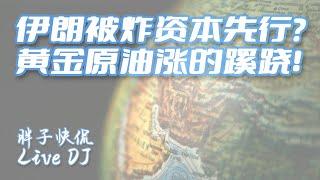 伊朗被炸资本先行？
黄金原油涨的蹊跷！

胖子快侃
Live DJ